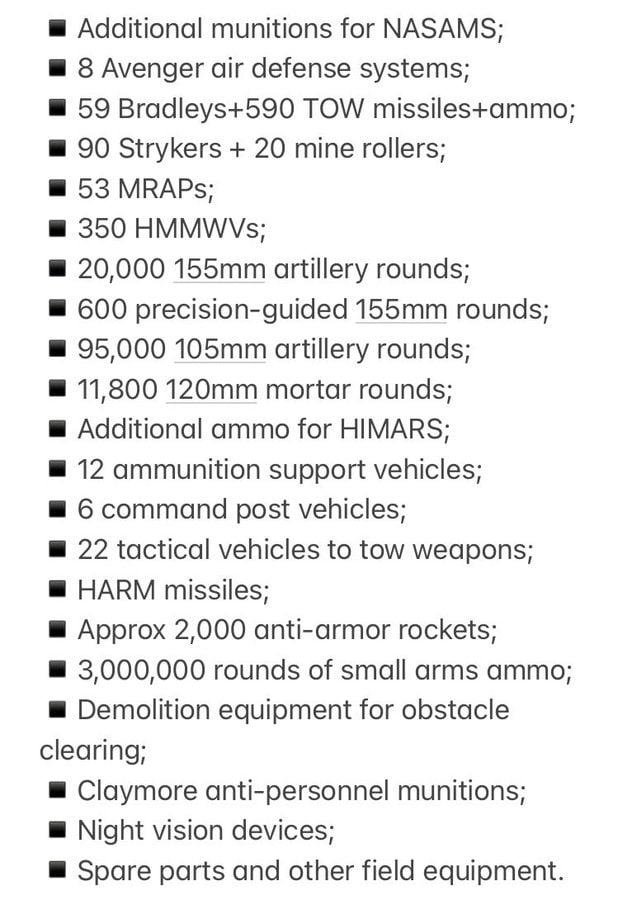 ■ Additional munitions for NASAMS;
■ 8 Avenger air defense systems;
■ 59 Bradleys+590 TOW missiles+ammo;
■ 90 Strykers + 20 mine rollers;
■ 53 MRAPs;
■ 350 HMMWVs;
■ 20,000 155mm artillery rounds;
■ 600 precision-guided 155mm rounds;
■ 95,000 105mm artillery rounds;
■ 11,800 120mm mortar rounds;
■ Additional ammo for HIMARS;
■ 12 ammunition support vehicles;
■ 6 command post vehicles;
■ 22 tactical vehicles to tow weapons;
■ HARM missiles;
■ Approx 2,000 anti-armor rockets;
■ 3,000,000 rounds of small arms ammo;
■ Demolition equipment for obstacle clearing;
■ Claymore anti-personnel munitions;
■ Night vision devices;
■ Spare parts and other field equipment.